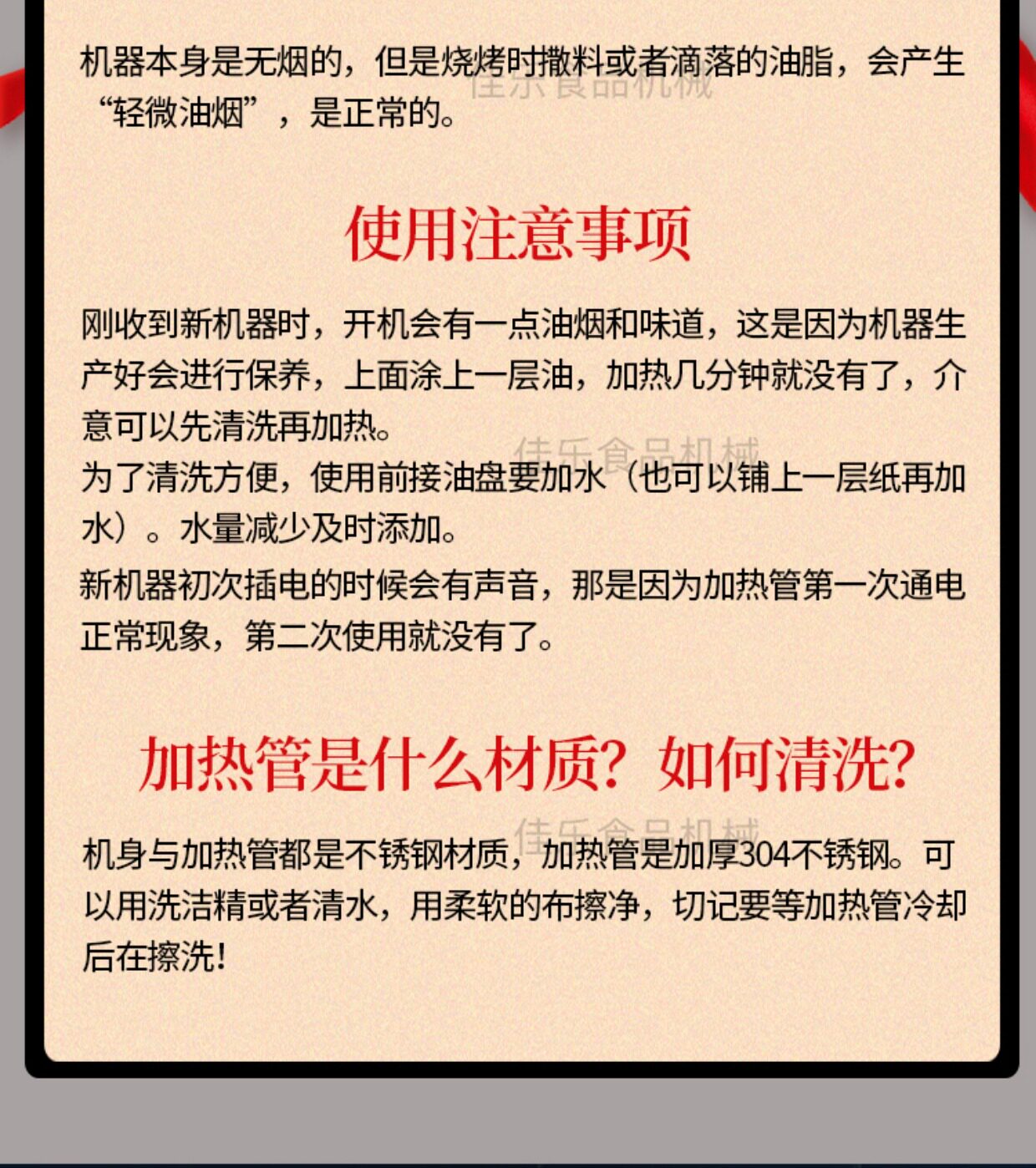 机器本身是无烟的，但是烧烤时撒料或者滴落的油脂，会产生“轻微油烟”，是正常的。

使用注意事项

刚收到新机器时，开机会有一点油烟和味道，这是因为机器生产好会进行保养，上面涂上一层油，加热几分钟就没有了，介意可以先清洗再加热。

为了清洗方便，使用前接油盘要加水（也可以铺上一层纸再加水）。水量减少及时添加。

新机器初次插电的时候会有声音，那是因为加热管第一次通电正常现象，第二次使用就没有了。

加热管是什么材质？如何清洗？

机身与加热管都是不锈钢材质，加热管是加厚304不锈钢。可以用洗洁精或者清水，用柔软的布擦净，切记要等加热管冷却后在擦洗！

佳乐食品机械